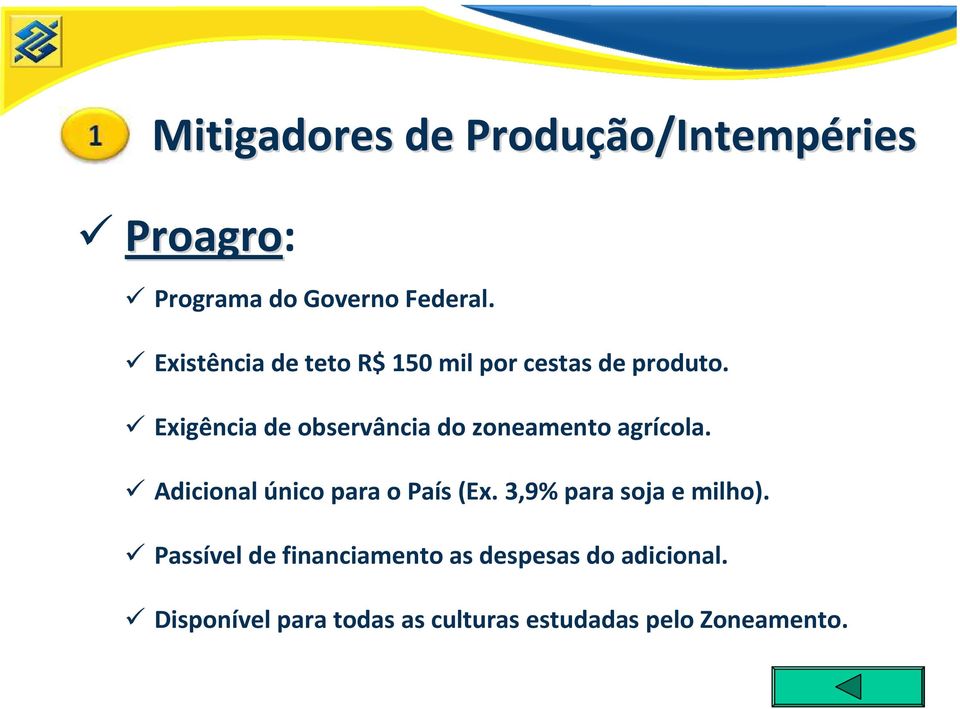 1 Mitigadores de Produção/Intempéries

✓ Proagro:

✓ Programa do Governo Federal.

✓ Existência de teto R$ 150 mil por cestas de produto.

✓ Exigência de observância do zoneamento agrícola.

✓ Adicional único para o País (Ex. 3,9% para soja e milho).

✓ Passível de financiamento as despesas do adicional.

✓ Disponível para todas as culturas estudadas pelo Zoneamento.